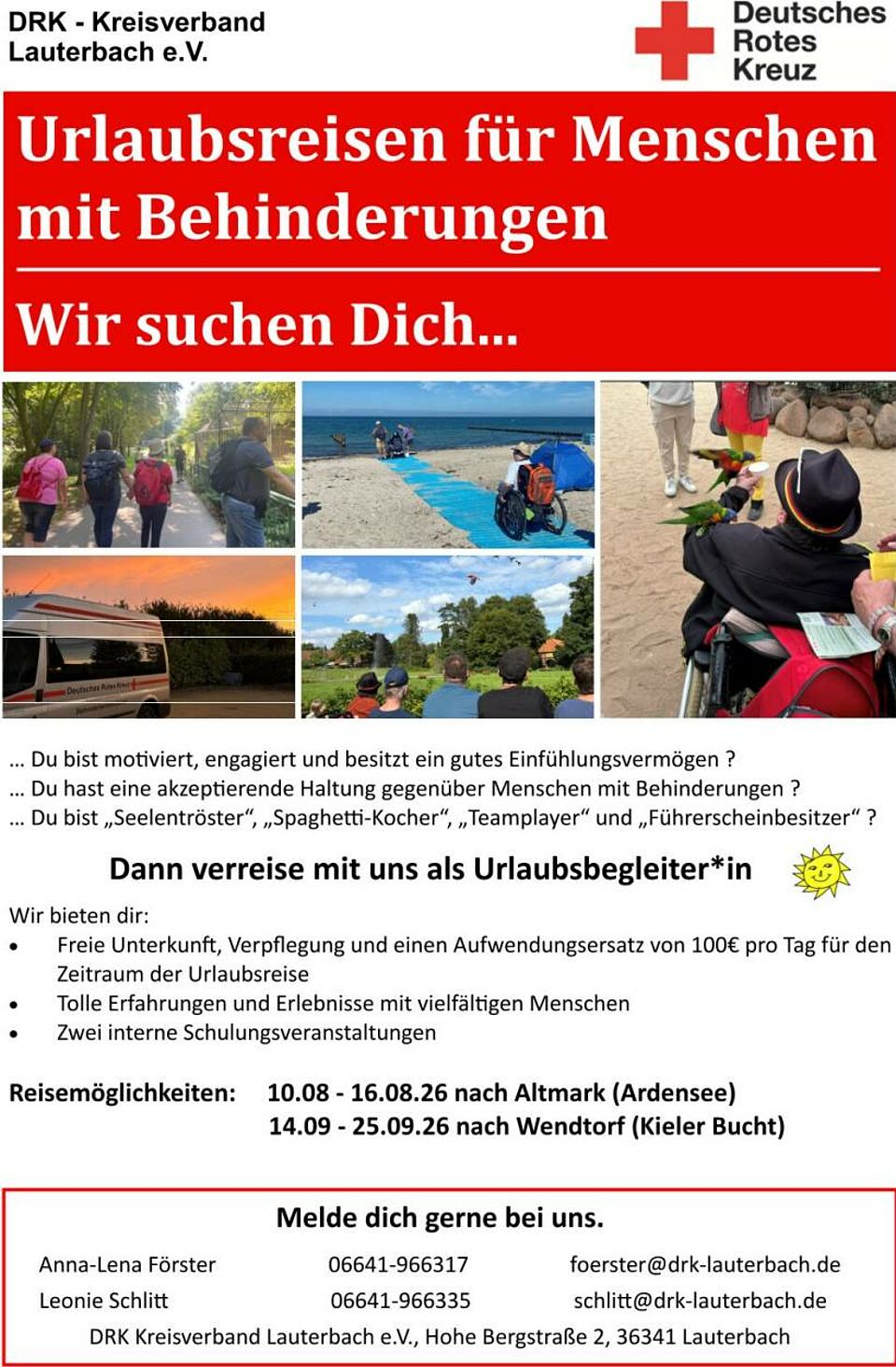 DRK - Kreisverband
Lauterbach e.V.

Deutsches
Rotes
Kreuz

Urlaubsreisen für Menschen mit Behinderungen

Wir suchen Dich...

... Du bist motiviert, engagiert und besitzt ein gutes Einfühlungsvermögen ?
... Du hast eine akzeptierende Haltung gegenüber Menschen mit Behinderungen ?
... Du bist „Seelentröster“, „Spaghetti-Kocher“, „Teamplayer“ und „Führerscheinbesitzer“ ?

Dann verreise mit uns als Urlaubsbegleiter*in

Wir bieten dir:
• Freie Unterkunft, Verpflegung und einen Aufwendungsersatz von 100€ pro Tag für den Zeitraum der Urlaubsreise
• Tolle Erfahrungen und Erlebnisse mit vielfältigen Menschen
• Zwei interne Schulungsveranstaltungen

Reisemöglichkeiten: 10.08 - 16.08.26 nach Altmark (Ardensee)
14.09 - 25.09.26 nach Wendtorf (Kieler Bucht)

Melde dich gerne bei uns.

Anna-Lena Förster 06641-966317 foerster@drk-lauterbach.de
Leonie Schlitt 06641-966335 schlitt@drk-lauterbach.de
DRK Kreisverband Lauterbach e.V., Hohe Bergstraße 2, 36341 Lauterbach